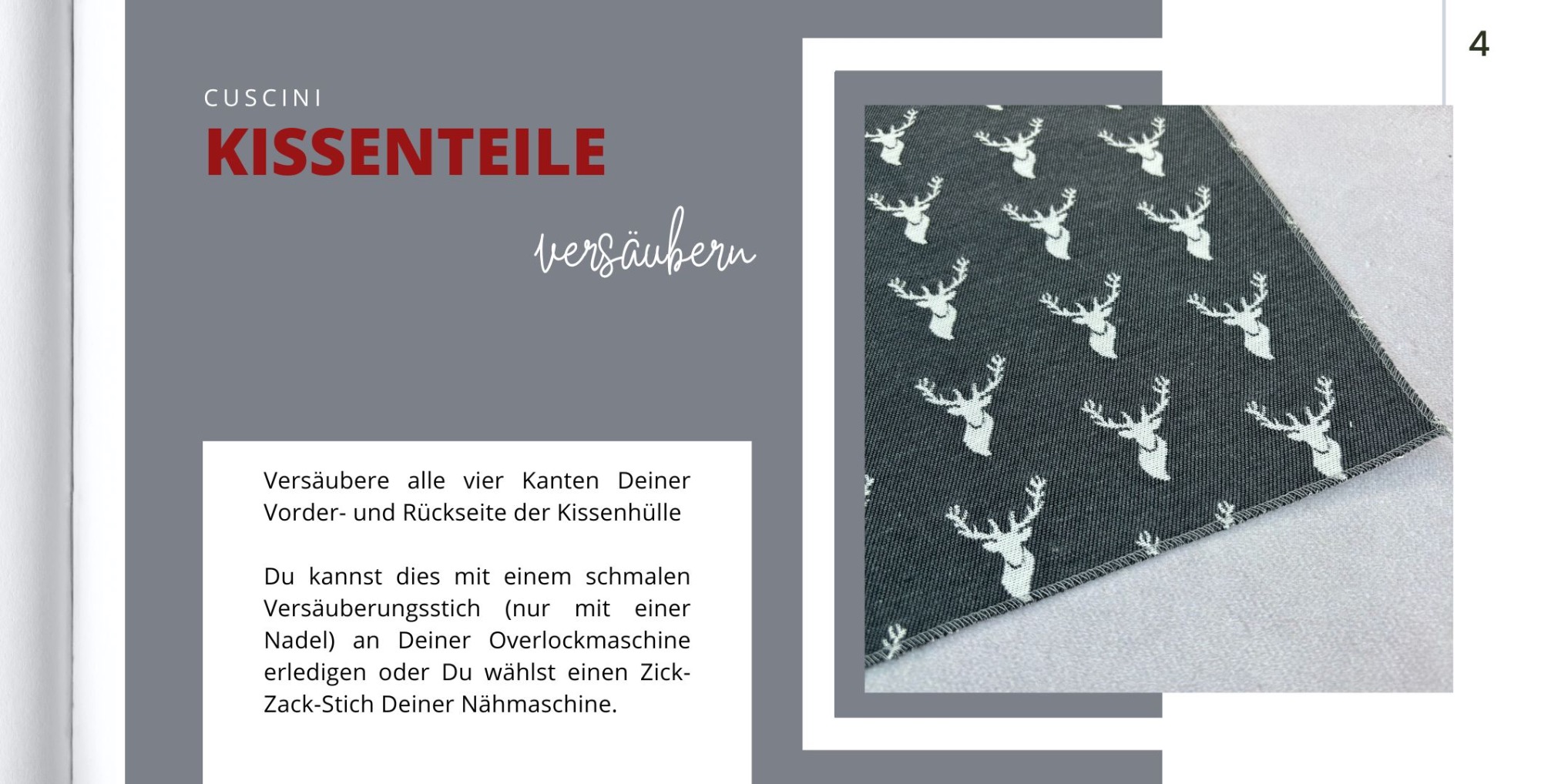 4

CUSCINI
KISSENTEILE

versäubern

Versäubere alle vier Kanten Deiner Vorder- und Rückseite der Kissenhülle

Du kannst dies mit einem schmalen Versäuberungsstich (nur mit einer Nadel) an Deiner Overlockmaschine erledigen oder Du wählst einen Zick-Zack-Stich Deiner Nähmaschine.